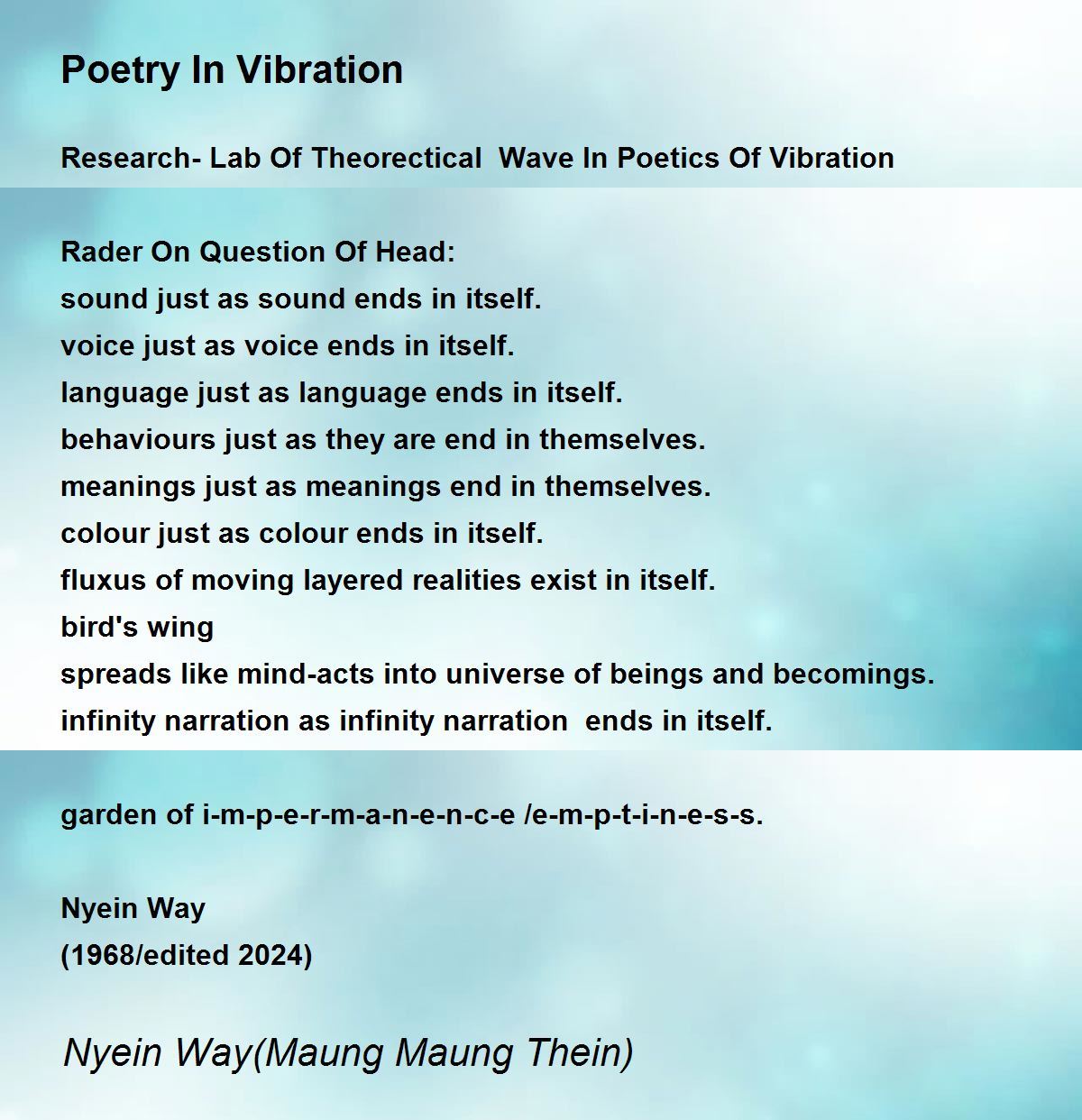 Poetry In Vibration

Research- Lab Of Theorectical Wave In Poetics Of Vibration

Rader On Question Of Head:
sound just as sound ends in itself.
voice just as voice ends in itself.
language just as language ends in itself.
behaviours just as they are end in themselves.
meanings just as meanings end in themselves.
colour just as colour ends in itself.
fluxus of moving layered realities exist in itself.
bird's wing
spreads like mind-acts into universe of beings and becomings.
infinity narration as infinity narration ends in itself.

garden of i-m-p-e-r-m-a-n-e-n-c-e /e-m-p-t-i-n-e-s-s.

Nyein Way
(1968/edited 2024)

Nyein Way(Maung Maung Thein)